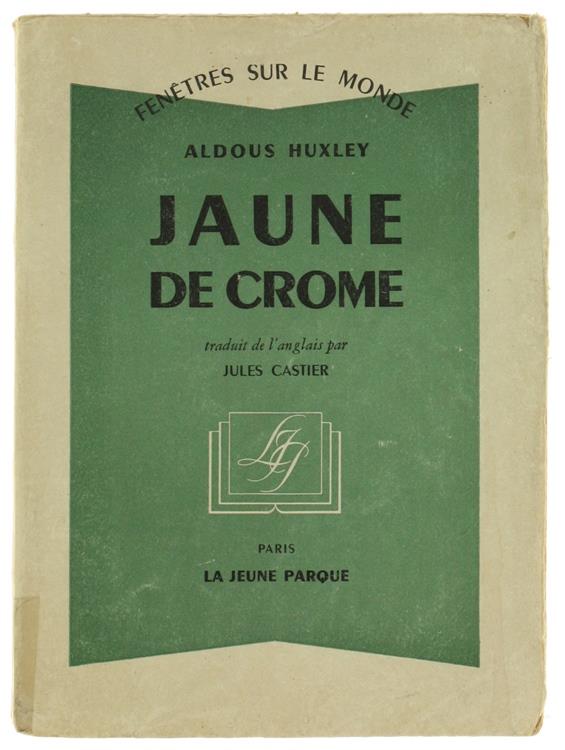 FENÊTRES SUR LE MONDE

ALDOUS HUXLEY

JAUNE DE CROME

traduit de l'anglais par
JULES CASTIER

LJP

PARIS
LA JEUNE PARQUE